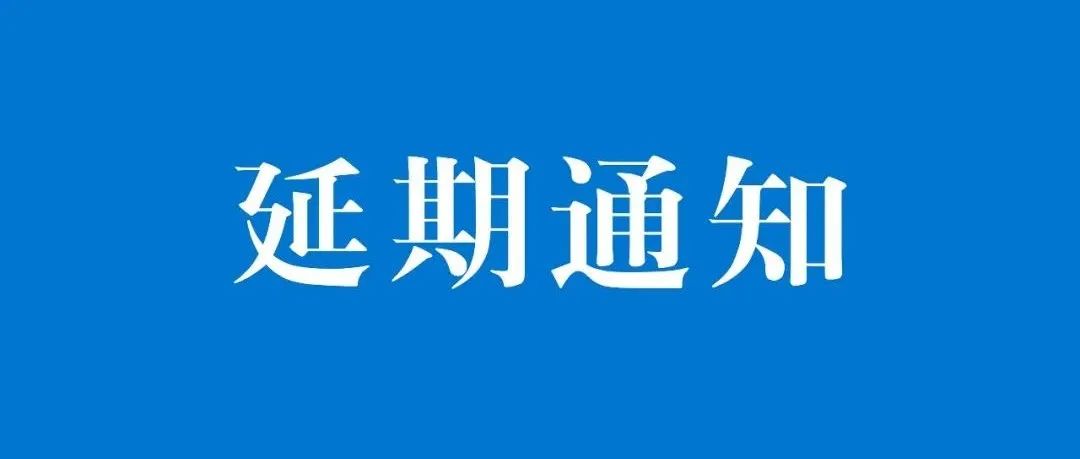 延期通知